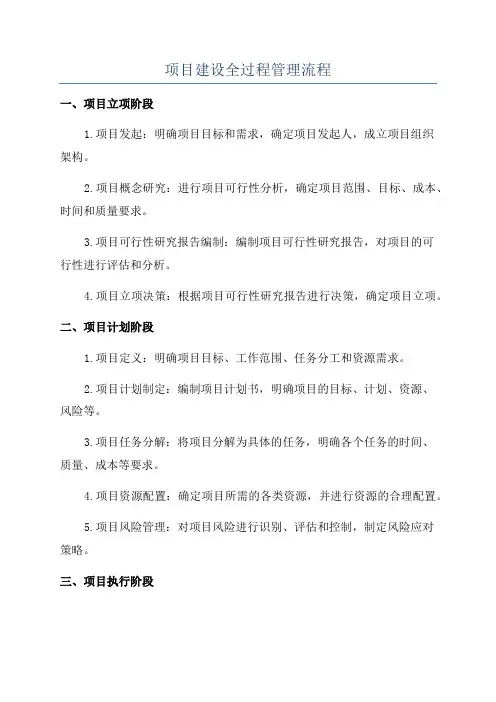 项目建设全过程管理流程

一、项目立项阶段

1.项目发起：明确项目目标和需求，确定项目发起人，成立项目组织架构。

2.项目概念研究：进行项目可行性分析，确定项目范围、目标、成本、时间和质量要求。

3.项目可行性研究报告编制：编制项目可行性研究报告，对项目的可行性进行评估和分析。

4.项目立项决策：根据项目可行性研究报告进行决策，确定项目立项。

二、项目计划阶段

1.项目定义：明确项目目标、工作范围、任务分工和资源需求。

2.项目计划制定：编制项目计划书，明确项目的目标、计划、资源、风险等。

3.项目任务分解：将项目分解为具体的任务，明确各个任务的时间、质量、成本等要求。

4.项目资源配置：确定项目所需的各类资源，并进行资源的合理配置。

5.项目风险管理：对项目风险进行识别、评估和控制，制定风险应对策略。

三、项目执行阶段